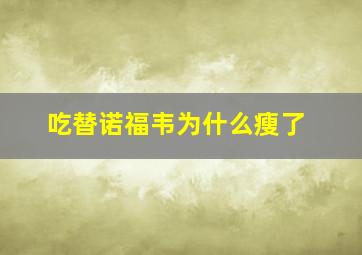 吃替诺福韦为什么瘦了